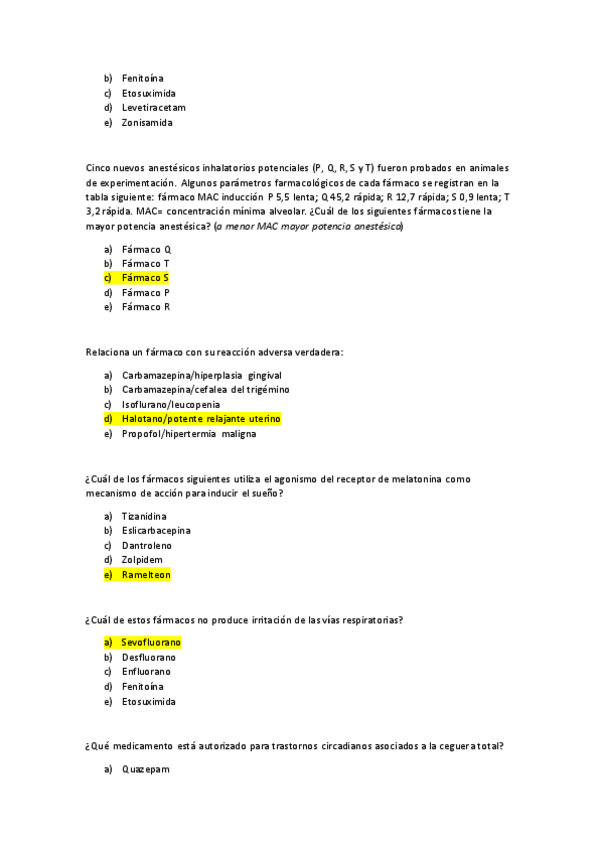 b) Fenitoína
c) Etosuximida
d) Levetiracetam
e) Zonisamida

Cinco nuevos anestésicos inhalatorios potenciales (P, Q, R, S y T) fueron probados en animales de experimentación. Algunos parámetros farmacológicos de cada fármaco se registran en la tabla siguiente: fármaco MAC inducción P 5,5 lenta; Q 45,2 rápida; R 12,7 rápida; S 0,9 lenta; T 3,2 rápida. MAC= concentración mínima alveolar. ¿Cuál de los siguientes fármacos tiene la mayor potencia anestésica? (a menor MAC mayor potencia anestésica)

a) Fármaco Q
b) Fármaco T
c) Fármaco S
d) Fármaco P
e) Fármaco R

Relaciona un fármaco con su reacción adversa verdadera:

a) Carbamazepina/hiperplasia gingival
b) Carbamazepina/cefalea del trigémino
c) Isoflurano/leucopenia
d) Halotano/potente relajante uterino
e) Propofol/hipertermia maligna

¿Cuál de los fármacos siguientes utiliza el agonismo del receptor de melatonina como mecanismo de acción para inducir el sueño?

a) Tizanidina
b) Eslicarbacepina
c) Dantroleno
d) Zolpidem
e) Ramelteon

¿Cuál de estos fármacos no produce irritación de las vías respiratorias?

a) Sevofluorano
b) Desfluorano
c) Enfluorano
d) Fenitoína
e) Etosuximida

¿Qué medicamento está autorizado para trastornos circadianos asociados a la ceguera total?

a) Quazepam